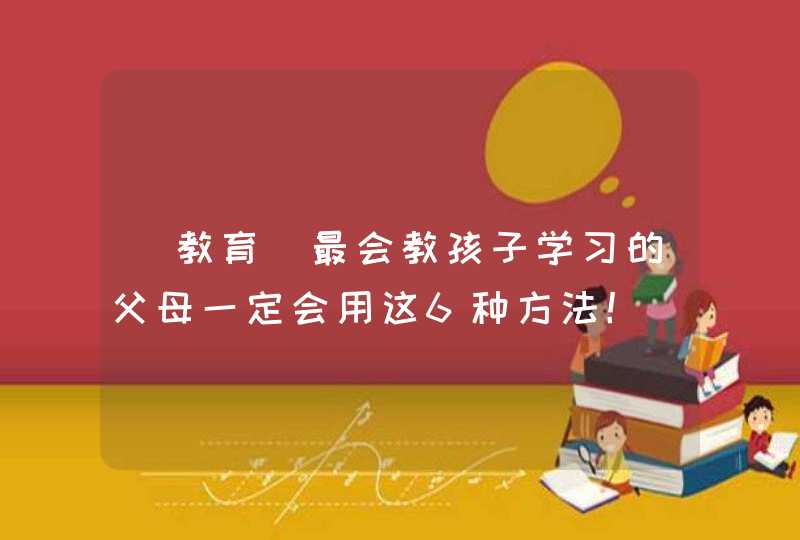 教育 最会教孩子学习的父母一定会用这6种方法!